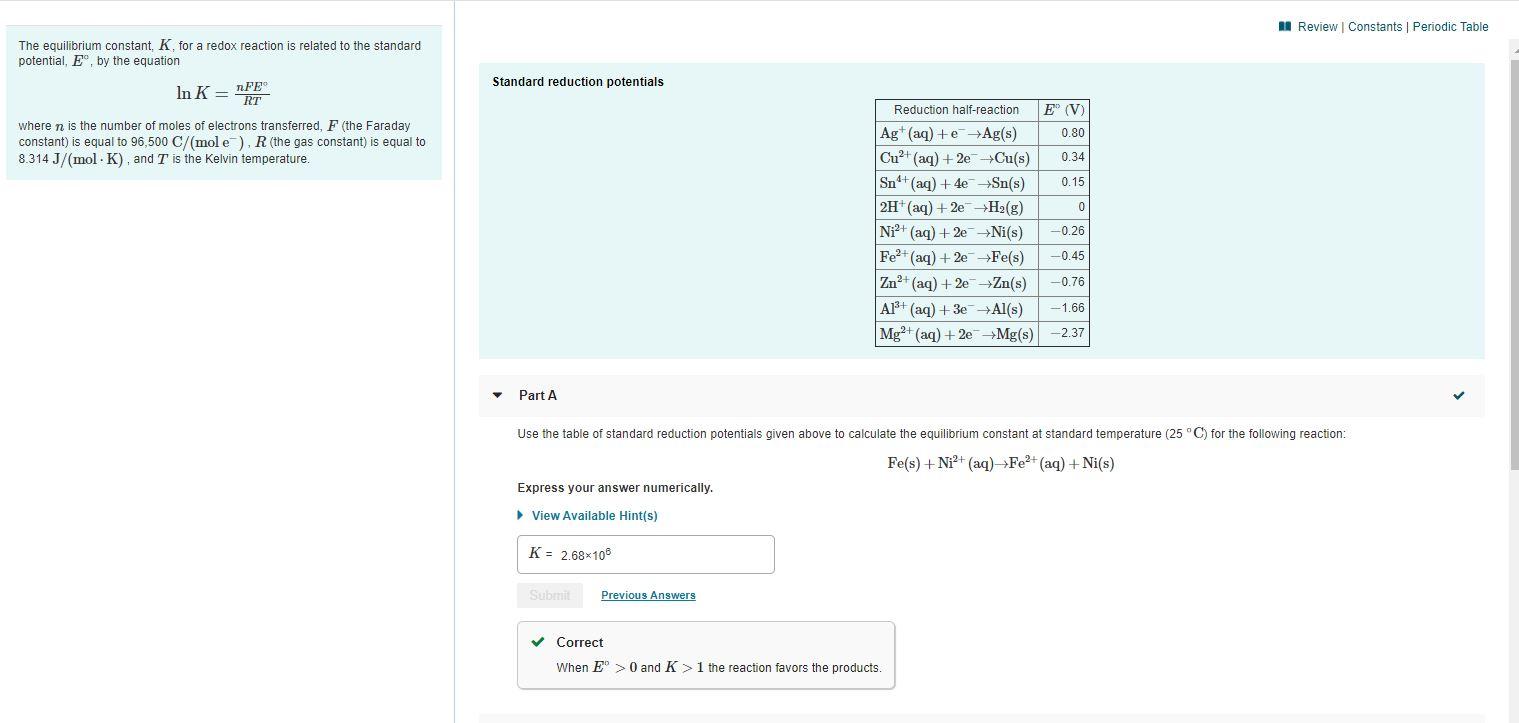 The equilibrium constant, $K$, for a redox reaction is related to the standard potential, $E^\circ$, by the equation

$\ln K = \frac{nFE^\circ}{RT}$

where $n$ is the number of moles of electrons transferred, $F$ (the Faraday constant) is equal to 96,500 $C/(mol\ e^-)$ , $R$ (the gas constant) is equal to 8.314 $J/(mol \cdot K)$ , and $T$ is the Kelvin temperature.

Review | Constants | Periodic Table

Standard reduction potentials

| Reduction half-reaction | $E^\circ$ (V) |
|---|---|
| $Ag^+(aq) + e^- \rightarrow Ag(s)$ | 0.80 |
| $Cu^{2+}(aq) + 2e^- \rightarrow Cu(s)$ | 0.34 |
| $Sn^{4+}(aq) + 4e^- \rightarrow Sn(s)$ | 0.15 |
| $2H^+(aq) + 2e^- \rightarrow H_2(g)$ | 0 |
| $Ni^{2+}(aq) + 2e^- \rightarrow Ni(s)$ | −0.26 |
| $Fe^{2+}(aq) + 2e^- \rightarrow Fe(s)$ | −0.45 |
| $Zn^{2+}(aq) + 2e^- \rightarrow Zn(s)$ | −0.76 |
| $Al^{3+}(aq) + 3e^- \rightarrow Al(s)$ | −1.66 |
| $Mg^{2+}(aq) + 2e^- \rightarrow Mg(s)$ | −2.37 |

Part A

Use the table of standard reduction potentials given above to calculate the equilibrium constant at standard temperature (25 $^\circ C$) for the following reaction:

$Fe(s) + Ni^{2+}(aq) \rightarrow Fe^{2+}(aq) + Ni(s)$

Express your answer numerically.

View Available Hint(s)

$K$ = $2.68 \times 10^6$

Submit Previous Answers

Correct
When $E^\circ > 0$ and $K > 1$ the reaction favors the products.